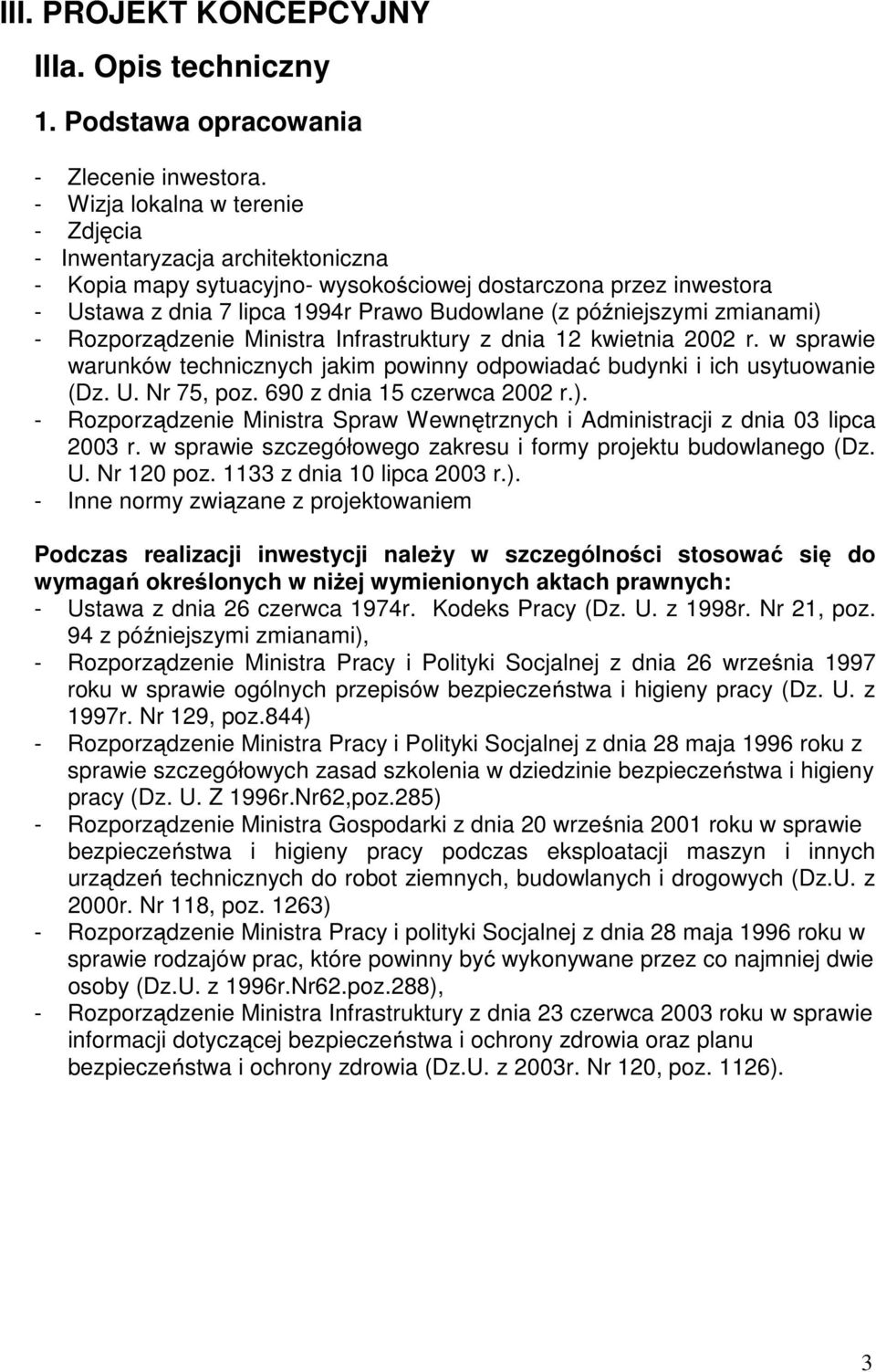 III. PROJEKT KONCEPCYJNY

IIIa. Opis techniczny

1. Podstawa opracowania

- Zlecenie inwestora.
- Wizja lokalna w terenie
- Zdjęcia
- Inwentaryzacja architektoniczna
- Kopia mapy sytuacyjno- wysokościowej dostarczona przez inwestora
- Ustawa z dnia 7 lipca 1994r Prawo Budowlane (z późniejszymi zmianami)
- Rozporządzenie Ministra Infrastruktury z dnia 12 kwietnia 2002 r. w sprawie warunków technicznych jakim powinny odpowiadać budynki i ich usytuowanie (Dz. U. Nr 75, poz. 690 z dnia 15 czerwca 2002 r.).
- Rozporządzenie Ministra Spraw Wewnętrznych i Administracji z dnia 03 lipca 2003 r. w sprawie szczegółowego zakresu i formy projektu budowlanego (Dz. U. Nr 120 poz. 1133 z dnia 10 lipca 2003 r.).
- Inne normy związane z projektowaniem

Podczas realizacji inwestycji należy w szczególności stosować się do wymagań określonych w niżej wymienionych aktach prawnych:
- Ustawa z dnia 26 czerwca 1974r. Kodeks Pracy (Dz. U. z 1998r. Nr 21, poz. 94 z późniejszymi zmianami),
- Rozporządzenie Ministra Pracy i Polityki Socjalnej z dnia 26 września 1997 roku w sprawie ogólnych przepisów bezpieczeństwa i higieny pracy (Dz. U. z 1997r. Nr 129, poz.844)
- Rozporządzenie Ministra Pracy i Polityki Socjalnej z dnia 28 maja 1996 roku z sprawie szczegółowych zasad szkolenia w dziedzinie bezpieczeństwa i higieny pracy (Dz. U. Z 1996r.Nr62,poz.285)
- Rozporządzenie Ministra Gospodarki z dnia 20 września 2001 roku w sprawie bezpieczeństwa i higieny pracy podczas eksploatacji maszyn i innych urządzeń technicznych do robot ziemnych, budowlanych i drogowych (Dz.U. z 2000r. Nr 118, poz. 1263)
- Rozporządzenie Ministra Pracy i polityki Socjalnej z dnia 28 maja 1996 roku w sprawie rodzajów prac, które powinny być wykonywane przez co najmniej dwie osoby (Dz.U. z 1996r.Nr62.poz.288),
- Rozporządzenie Ministra Infrastruktury z dnia 23 czerwca 2003 roku w sprawie informacji dotyczącej bezpieczeństwa i ochrony zdrowia oraz planu bezpieczeństwa i ochrony zdrowia (Dz.U. z 2003r. Nr 120, poz. 1126).

3